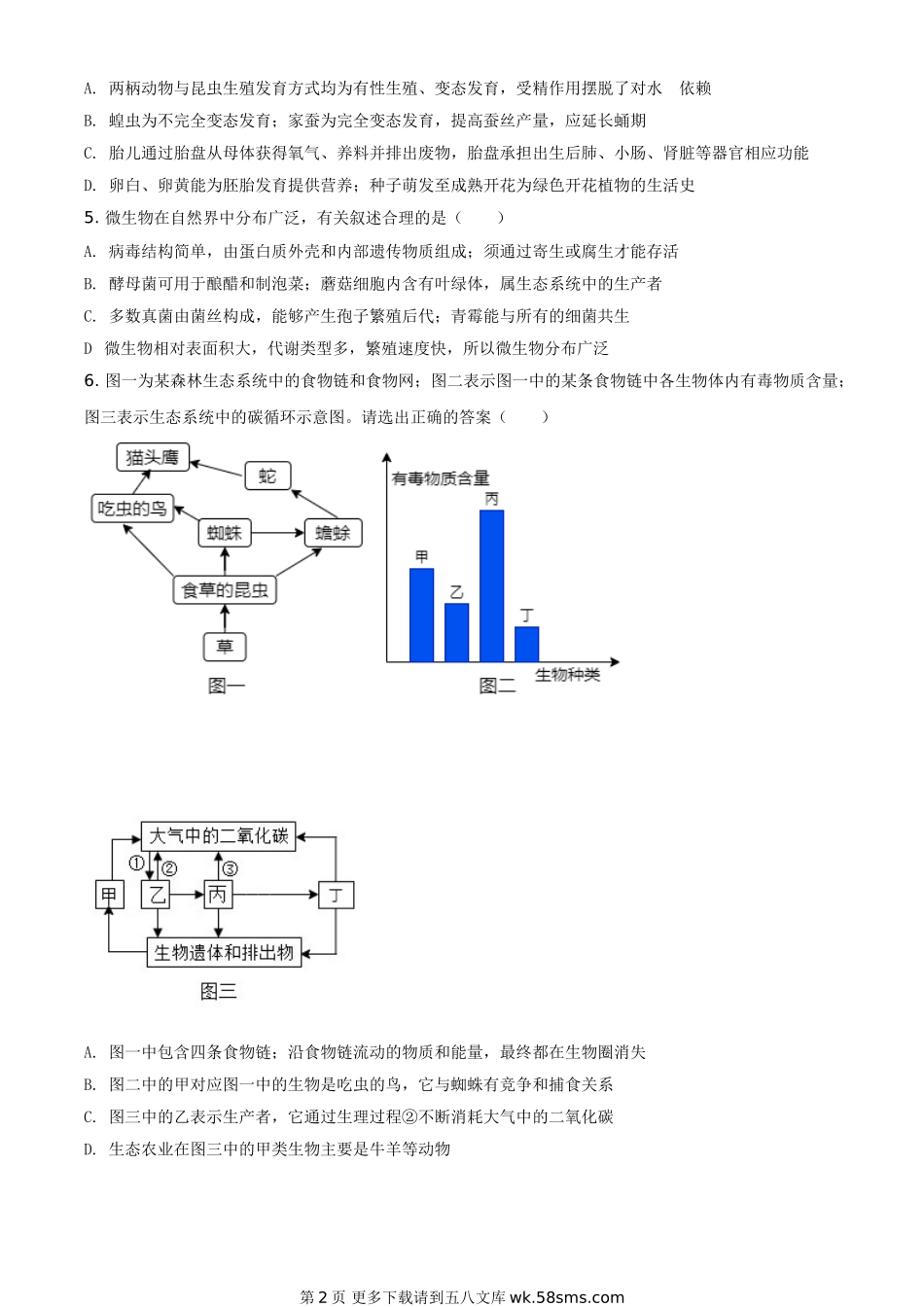 A. 两栖动物与昆虫生殖发育方式均为有性生殖、变态发育，受精作用摆脱了对水 依赖

B. 蝗虫为不完全变态发育；家蚕为完全变态发育，提高蚕丝产量，应延长蛹期

C. 胎儿通过胎盘从母体获得氧气、养料并排出废物，胎盘承担出生后肺、小肠、肾脏等器官相应功能

D. 卵白、卵黄能为胚胎发育提供营养；种子萌发至成熟开花为绿色开花植物的生活史

5. 微生物在自然界中分布广泛，有关叙述合理的是（ ）

A. 病毒结构简单，由蛋白质外壳和内部遗传物质组成；须通过寄生或腐生才能存活

B. 酵母菌可用于酿醋和制泡菜；蘑菇细胞内含有叶绿体，属生态系统中的生产者

C. 多数真菌由菌丝构成，能够产生孢子繁殖后代；青霉能与所有的细菌共生

D 微生物相对表面积大，代谢类型多，繁殖速度快，所以微生物分布广泛

6. 图一为某森林生态系统中的食物链和食物网；图二表示图一中的某条食物链中各生物体内有毒物质含量；图三表示生态系统中的碳循环示意图。请选出正确的答案（ ）

猫头鹰
蛇
吃虫的鸟
蜘蛛
蟾蜍
食草的昆虫
草
图一

有毒物质含量
甲
乙
丙
丁
生物种类
图二

大气中的二氧化碳
①
②
③
甲
乙
丙
丁
生物遗体和排出物
图三

A. 图一中包含四条食物链；沿食物链流动的物质和能量，最终都在生物圈消失

B. 图二中的甲对应图一中的生物是吃虫的鸟，它与蜘蛛有竞争和捕食关系

C. 图三中的乙表示生产者，它通过生理过程②不断消耗大气中的二氧化碳

D. 生态农业在图三中的甲类生物主要是牛羊等动物

第 2 页 更多下载请到五八文库 wk.58sms.com